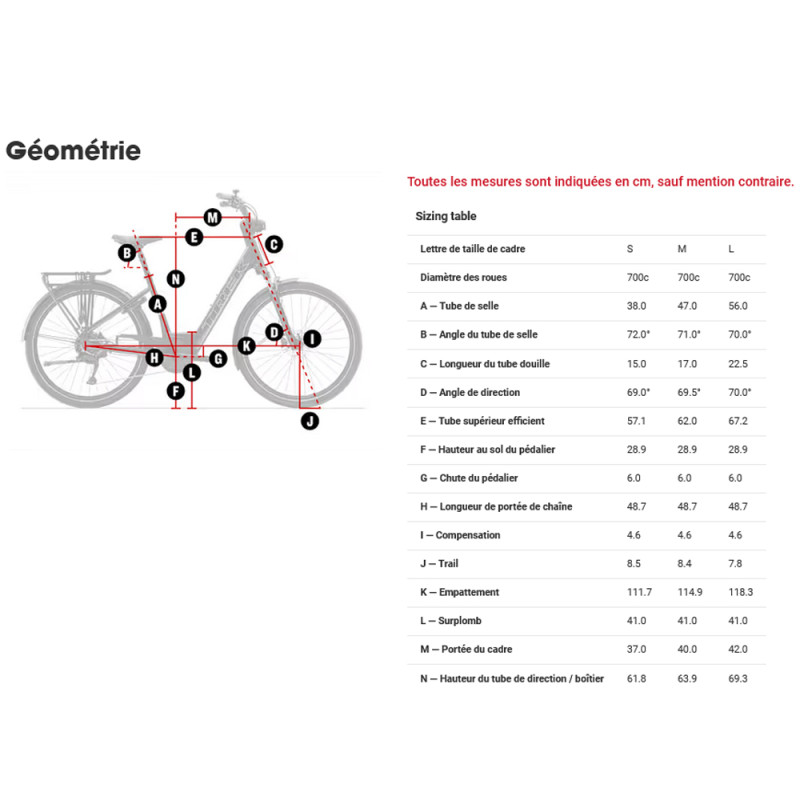 Géométrie

M
E
C
B
N
A
D
I
K
H
G
L
F
J

Toutes les mesures sont indiquées en cm, sauf mention contraire.

Sizing table

| Lettre de taille de cadre | S | M | L |
|---|---|---|---|
| Diamètre des roues | 700c | 700c | 700c |
| A — Tube de selle | 38.0 | 47.0 | 56.0 |
| B — Angle du tube de selle | 72.0° | 71.0° | 70.0° |
| C — Longueur du tube douille | 15.0 | 17.0 | 22.5 |
| D — Angle de direction | 69.0° | 69.5° | 70.0° |
| E — Tube supérieur efficient | 57.1 | 62.0 | 67.2 |
| F — Hauteur au sol du pédalier | 28.9 | 28.9 | 28.9 |
| G — Chute du pédalier | 6.0 | 6.0 | 6.0 |
| H — Longueur de portée de chaîne | 48.7 | 48.7 | 48.7 |
| I — Compensation | 4.6 | 4.6 | 4.6 |
| J — Trail | 8.5 | 8.4 | 7.8 |
| K — Empattement | 111.7 | 114.9 | 118.3 |
| L — Surplomb | 41.0 | 41.0 | 41.0 |
| M — Portée du cadre | 37.0 | 40.0 | 42.0 |
| N — Hauteur du tube de direction / boîtier | 61.8 | 63.9 | 69.3 |